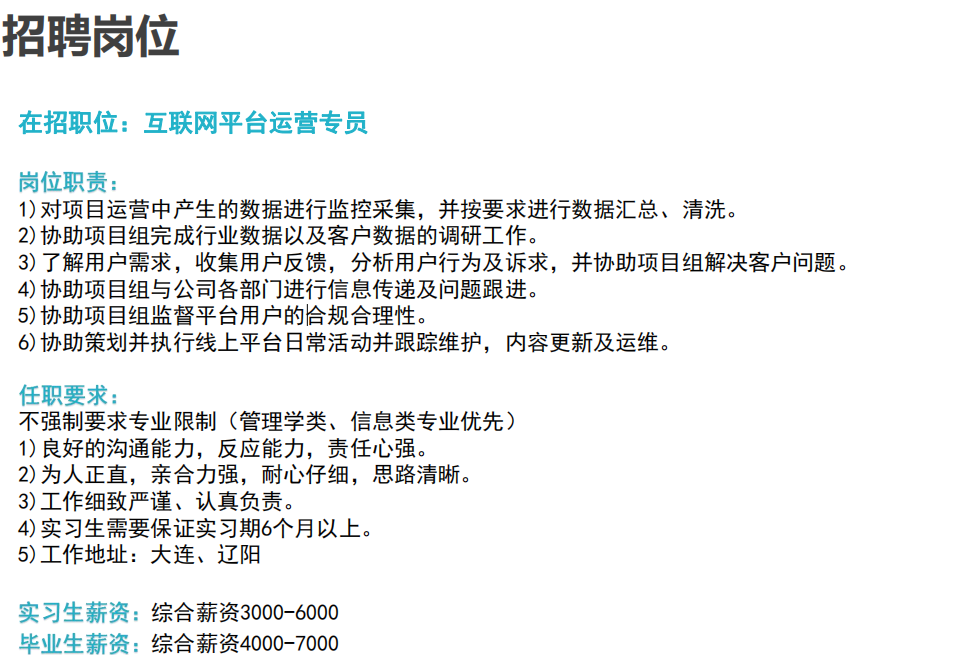 招聘岗位

在招职位：互联网平台运营专员

岗位职责：
1)对项目运营中产生的数据进行监控采集，并按要求进行数据汇总、清洗。
2)协助项目组完成行业数据以及客户数据的调研工作。
3)了解用户需求，收集用户反馈，分析用户行为及诉求，并协助项目组解决客户问题。
4)协助项目组与公司各部门进行信息传递及问题跟进。
5)协助项目组监督平台用户的合规合理性。
6)协助策划并执行线上平台日常活动并跟踪维护，内容更新及运维。

任职要求：
不强制要求专业限制（管理学类、信息类专业优先）
1)良好的沟通能力，反应能力，责任心强。
2)为人正直，亲合力强，耐心仔细，思路清晰。
3)工作细致严谨、认真负责。
4)实习生需要保证实习期6个月以上。
5)工作地址：大连、辽阳

实习生薪资：综合薪资3000-6000
毕业生薪资：综合薪资4000-7000